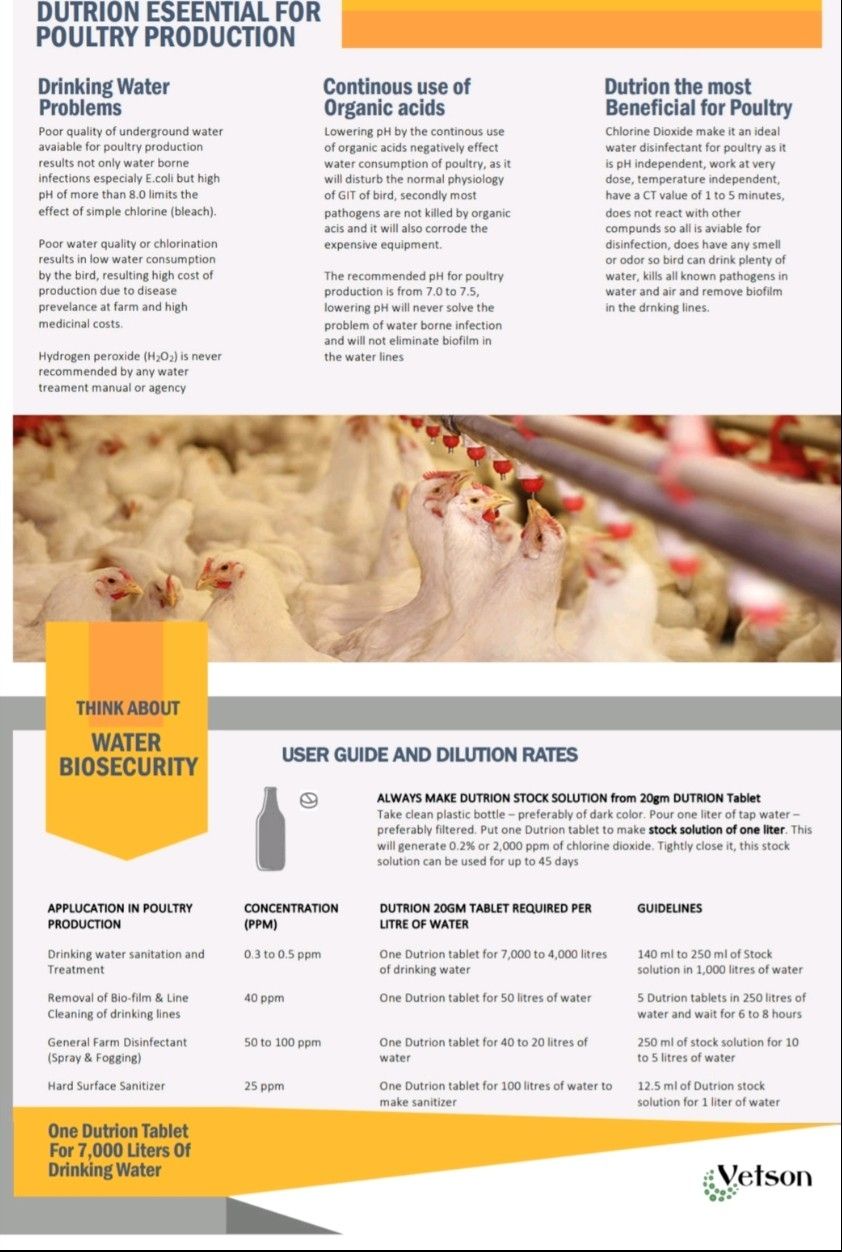 DUTRION ESEENTIAL FOR POULTRY PRODUCTION

Drinking Water Problems

Poor quality of underground water avaiable for poultry production results not only water borne infections especialy E.coli but high pH of more than 8.0 limits the effect of simple chlorine (bleach).

Poor water quality or chlorination results in low water consumption by the bird, resulting high cost of production due to disease prevelance at farm and high medicinal costs.

Hydrogen peroxide ($H_2O_2$) is never recommended by any water treament manual or agency

Continous use of Organic acids

Lowering pH by the continous use of organic acids negatively effect water consumption of poultry, as it will disturb the normal physiology of GIT of bird, secondly most pathogens are not killed by organic acis and it will also corrode the expensive equipment.

The recommended pH for poultry production is from 7.0 to 7.5, lowering pH will never solve the problem of water borne infection and will not eliminate biofilm in the water lines

Dutrion the most Beneficial for Poultry

Chlorine Dioxide make it an ideal water disinfectant for poultry as it is pH independent, work at very dose, temperature independent, have a CT value of 1 to 5 minutes, does not react with other compunds so all is aviable for disinfection, does have any smell or odor so bird can drink plenty of water, kills all known pathogens in water and air and remove biofilm in the drnking lines.

THINK ABOUT
WATER BIOSECURITY

USER GUIDE AND DILUTION RATES

ALWAYS MAKE DUTRION STOCK SOLUTION from 20gm DUTRION Tablet
Take clean plastic bottle – preferably of dark color. Pour one liter of tap water – preferably filtered. Put one Dutrion tablet to make stock solution of one liter. This will generate 0.2% or 2,000 ppm of chlorine dioxide. Tightly close it, this stock solution can be used for up to 45 days

| APPLUCATION IN POULTRY PRODUCTION | CONCENTRATION (PPM) | DUTRION 20GM TABLET REQUIRED PER LITRE OF WATER | GUIDELINES |
|---|---|---|---|
| Drinking water sanitation and Treatment | 0.3 to 0.5 ppm | One Dutrion tablet for 7,000 to 4,000 litres of drinking water | 140 ml to 250 ml of Stock solution in 1,000 litres of water |
| Removal of Bio-film & Line Cleaning of drinking lines | 40 ppm | One Dutrion tablet for 50 litres of water | 5 Dutrion tablets in 250 litres of water and wait for 6 to 8 hours |
| General Farm Disinfectant (Spray & Fogging) | 50 to 100 ppm | One Dutrion tablet for 40 to 20 litres of water | 250 ml of stock solution for 10 to 5 litres of water |
| Hard Surface Sanitizer | 25 ppm | One Dutrion tablet for 100 litres of water to make sanitizer | 12.5 ml of Dutrion stock solution for 1 liter of water |

One Dutrion Tablet For 7,000 Liters Of Drinking Water

Vetson